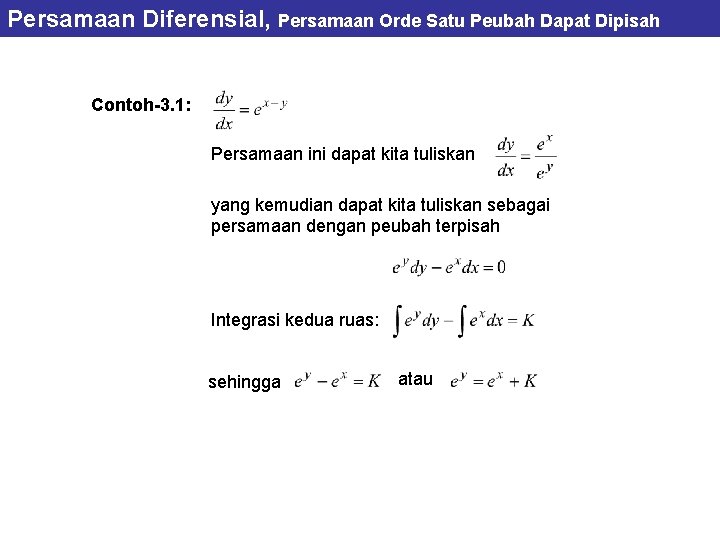 Persamaan Diferensial, Persamaan Orde Satu Peubah Dapat Dipisah

Contoh-3.1: $\frac{dy}{dx} = e^{x-y}$

Persamaan ini dapat kita tuliskan $\frac{dy}{dx} = \frac{e^x}{e^y}$

yang kemudian dapat kita tuliskan sebagai persamaan dengan peubah terpisah

$e^y dy - e^x dx = 0$

Integrasi kedua ruas: $\int e^y dy - \int e^x dx = K$

sehingga $e^y - e^x = K$ atau $e^y = e^x + K$